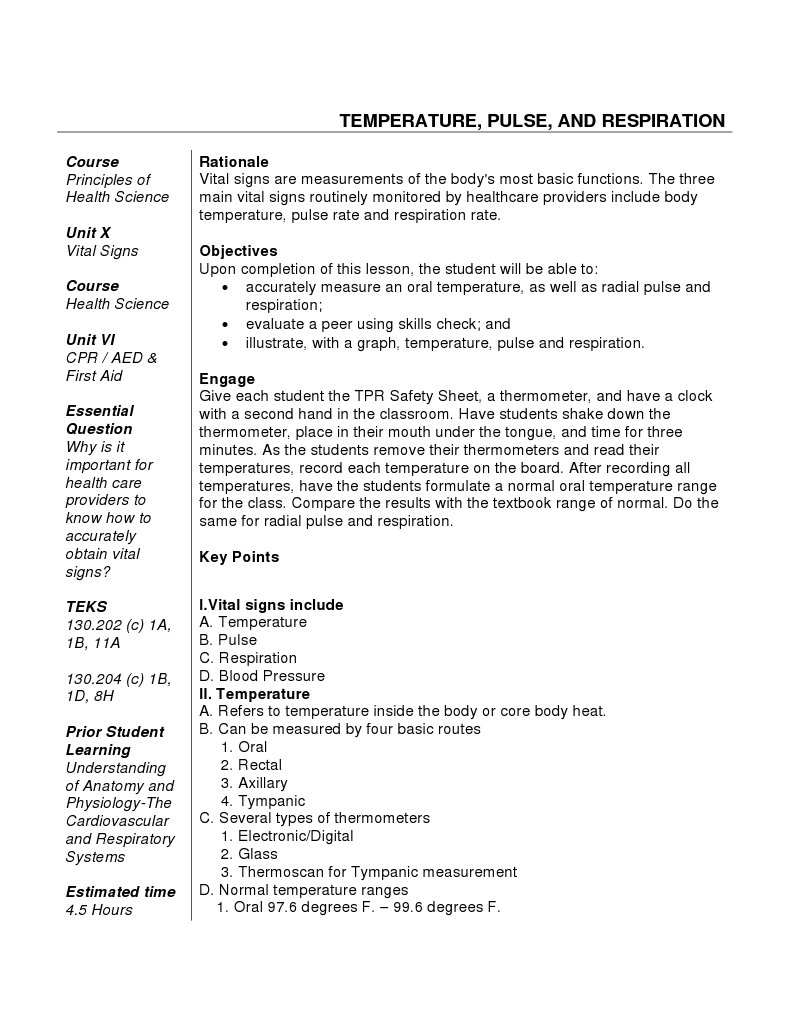 TEMPERATURE, PULSE, AND RESPIRATION

Course
Principles of Health Science

Unit X
Vital Signs

Course
Health Science

Unit VI
CPR / AED & First Aid

Essential Question
Why is it important for health care providers to know how to accurately obtain vital signs?

TEKS
130.202 (c) 1A, 1B, 11A

130.204 (c) 1B, 1D, 8H

Prior Student Learning
Understanding of Anatomy and Physiology-The Cardiovascular and Respiratory Systems

Estimated time
4.5 Hours

Rationale
Vital signs are measurements of the body's most basic functions. The three main vital signs routinely monitored by healthcare providers include body temperature, pulse rate and respiration rate.

Objectives
Upon completion of this lesson, the student will be able to:
• accurately measure an oral temperature, as well as radial pulse and respiration;
• evaluate a peer using skills check; and
• illustrate, with a graph, temperature, pulse and respiration.

Engage
Give each student the TPR Safety Sheet, a thermometer, and have a clock with a second hand in the classroom. Have students shake down the thermometer, place in their mouth under the tongue, and time for three minutes. As the students remove their thermometers and read their temperatures, record each temperature on the board. After recording all temperatures, have the students formulate a normal oral temperature range for the class. Compare the results with the textbook range of normal. Do the same for radial pulse and respiration.

Key Points

I.Vital signs include
A. Temperature
B. Pulse
C. Respiration
D. Blood Pressure
II. Temperature
A. Refers to temperature inside the body or core body heat.
B. Can be measured by four basic routes
1. Oral
2. Rectal
3. Axillary
4. Tympanic
C. Several types of thermometers
1. Electronic/Digital
2. Glass
3. Thermoscan for Tympanic measurement
D. Normal temperature ranges
1. Oral 97.6 degrees F. – 99.6 degrees F.